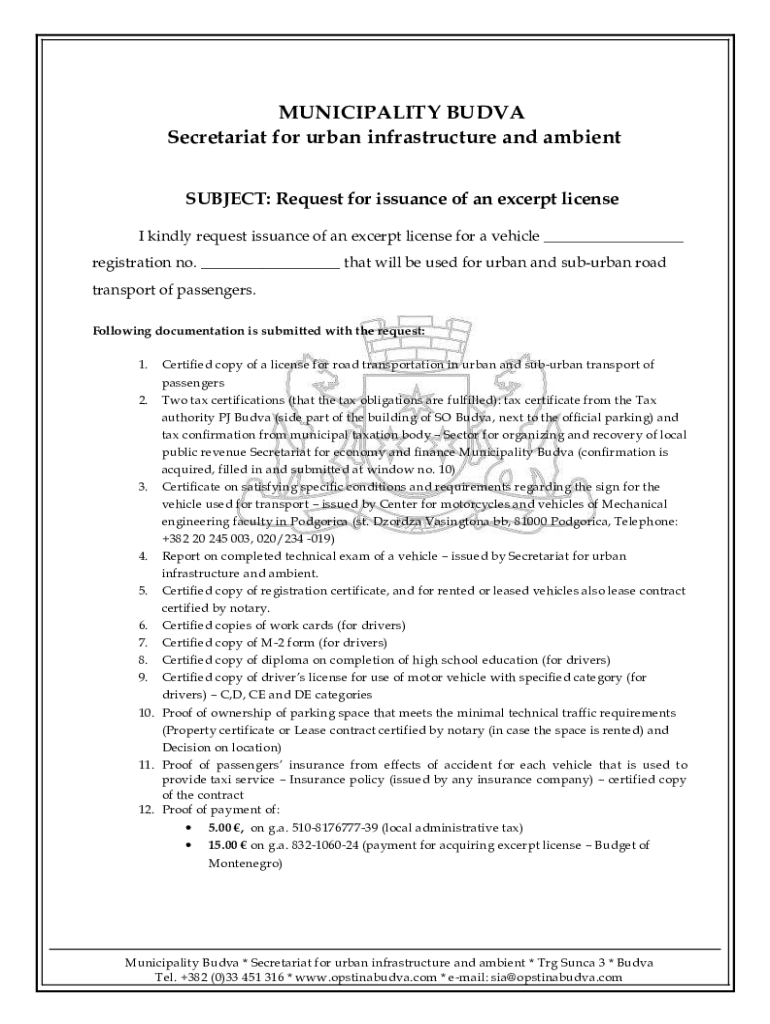 MUNICIPALITY BUDVA
Secretariat for urban infrastructure and ambient

SUBJECT: Request for issuance of an excerpt license

I kindly request issuance of an excerpt license for a vehicle ________________ registration no. ________________ that will be used for urban and sub-urban road transport of passengers.

Following documentation is submitted with the request:

1. Certified copy of a license for road transportation in urban and sub-urban transport of passengers
2. Two tax certifications (that the tax obligations are fulfilled): tax certificate from the Tax authority PJ Budva (side part of the building of SO Budva, next to the official parking) and tax confirmation from municipal taxation body – Sector for organizing and recovery of local public revenue Secretariat for economy and finance Municipality Budva (confirmation is acquired, filled in and submitted at window no. 10)
3. Certificate on satisfying specific conditions and requirements regarding the sign for the vehicle used for transport – issued by Center for motorcycles and vehicles of Mechanical engineering faculty in Podgorica (st. Dzordza Vasingtona bb, 81000 Podgorica, Telephone: +382 20 245 003, 020/234 -019)
4. Report on completed technical exam of a vehicle – issued by Secretariat for urban infrastructure and ambient.
5. Certified copy of registration certificate, and for rented or leased vehicles also lease contract certified by notary.
6. Certified copies of work cards (for drivers)
7. Certified copy of M-2 form (for drivers)
8. Certified copy of diploma on completion of high school education (for drivers)
9. Certified copy of driver's license for use of motor vehicle with specified category (for drivers) – C,D, CE and DE categories
10. Proof of ownership of parking space that meets the minimal technical traffic requirements (Property certificate or Lease contract certified by notary (in case the space is rented) and Decision on location)
11. Proof of passengers' insurance from effects of accident for each vehicle that is used to provide taxi service – Insurance policy (issued by any insurance company) – certified copy of the contract
12. Proof of payment of:
• 5.00 €, on g.a. 510-8176777-39 (local administrative tax)
• 15.00 € on g.a. 832-1060-24 (payment for acquiring excerpt license – Budget of Montenegro)

Municipality Budva * Secretariat for urban infrastructure and ambient * Trg Sunca 3 * Budva
Tel. +382 (0)33 451 316 * www.opstinabudva.com * e-mail: sia@opstinabudva.com